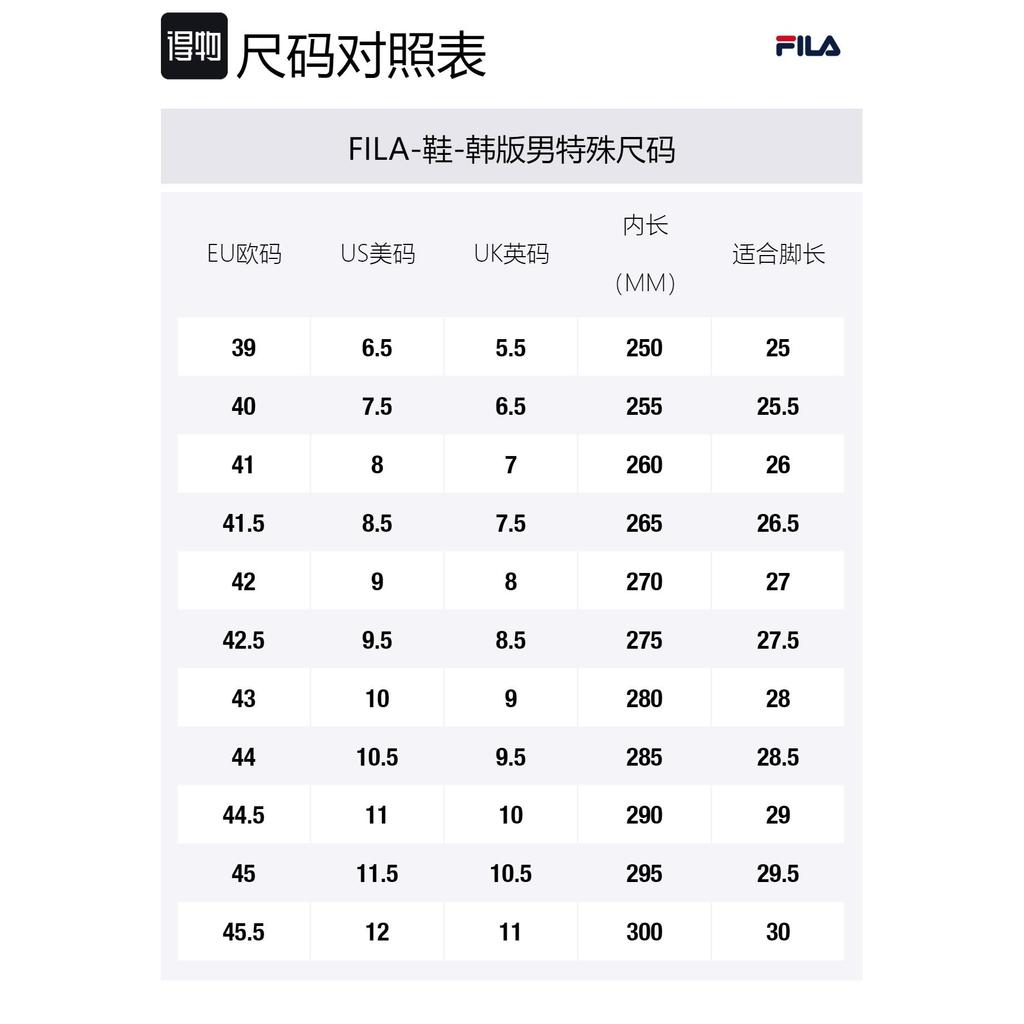 得物 尺码对照表

FILA

FILA-鞋-韩版男特殊尺码

| EU欧码 | US美码 | UK英码 | 内长（MM） | 适合脚长 |
|---|---|---|---|---|
| 39 | 6.5 | 5.5 | 250 | 25 |
| 40 | 7.5 | 6.5 | 255 | 25.5 |
| 41 | 8 | 7 | 260 | 26 |
| 41.5 | 8.5 | 7.5 | 265 | 26.5 |
| 42 | 9 | 8 | 270 | 27 |
| 42.5 | 9.5 | 8.5 | 275 | 27.5 |
| 43 | 10 | 9 | 280 | 28 |
| 44 | 10.5 | 9.5 | 285 | 28.5 |
| 44.5 | 11 | 10 | 290 | 29 |
| 45 | 11.5 | 10.5 | 295 | 29.5 |
| 45.5 | 12 | 11 | 300 | 30 |